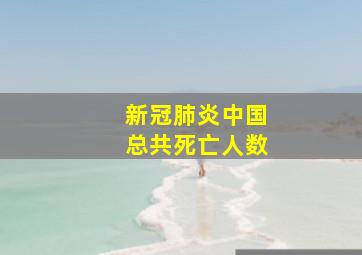 新冠肺炎中国
总共死亡人数